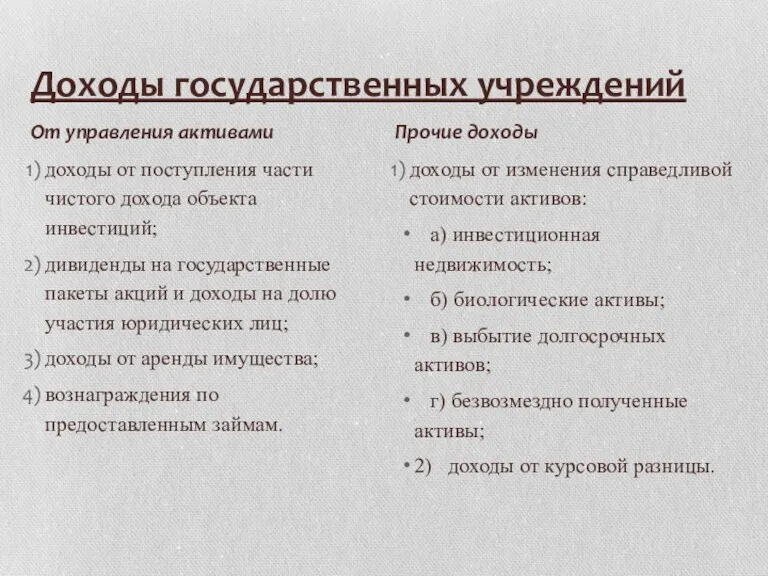 Доходы государственных учреждений

От управления активами

1) доходы от поступления части чистого дохода объекта инвестиций;
2) дивиденды на государственные пакеты акций и доходы на долю участия юридических лиц;
3) доходы от аренды имущества;
4) вознаграждения по предоставленным займам.

Прочие доходы

1) доходы от изменения справедливой стоимости активов:
• а) инвестиционная недвижимость;
• б) биологические активы;
• в) выбытие долгосрочных активов;
• г) безвозмездно полученные активы;
• 2) доходы от курсовой разницы.